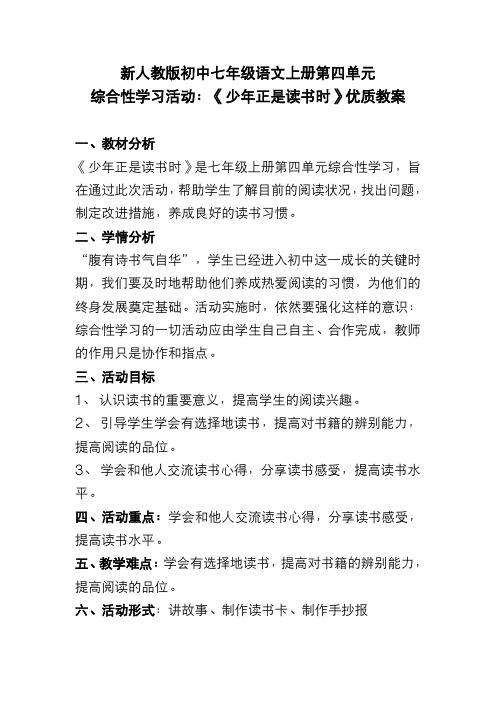 新人教版初中七年级语文上册第四单元
综合性学习活动：《少年正是读书时》优质教案

一、教材分析
《少年正是读书时》是七年级上册第四单元综合性学习，旨在通过此次活动，帮助学生了解目前的阅读状况，找出问题，制定改进措施，养成良好的读书习惯。

二、学情分析
“腹有诗书气自华”，学生已经进入初中这一成长的关键时期，我们要及时地帮助他们养成热爱阅读的习惯，为他们的终身发展奠定基础。活动实施时，依然要强化这样的意识：综合性学习的一切活动应由学生自己自主、合作完成，教师的作用只是协作和指点。

三、活动目标
1、 认识读书的重要意义，提高学生的阅读兴趣。
2、 引导学生学会有选择地读书，提高对书籍的辨别能力，提高阅读的品位。
3、 学会和他人交流读书心得，分享读书感受，提高读书水平。

四、活动重点：学会和他人交流读书心得，分享读书感受，提高读书水平。

五、教学难点：学会有选择地读书，提高对书籍的辨别能力，提高阅读的品位。

六、活动形式：讲故事、制作读书卡、制作手抄报